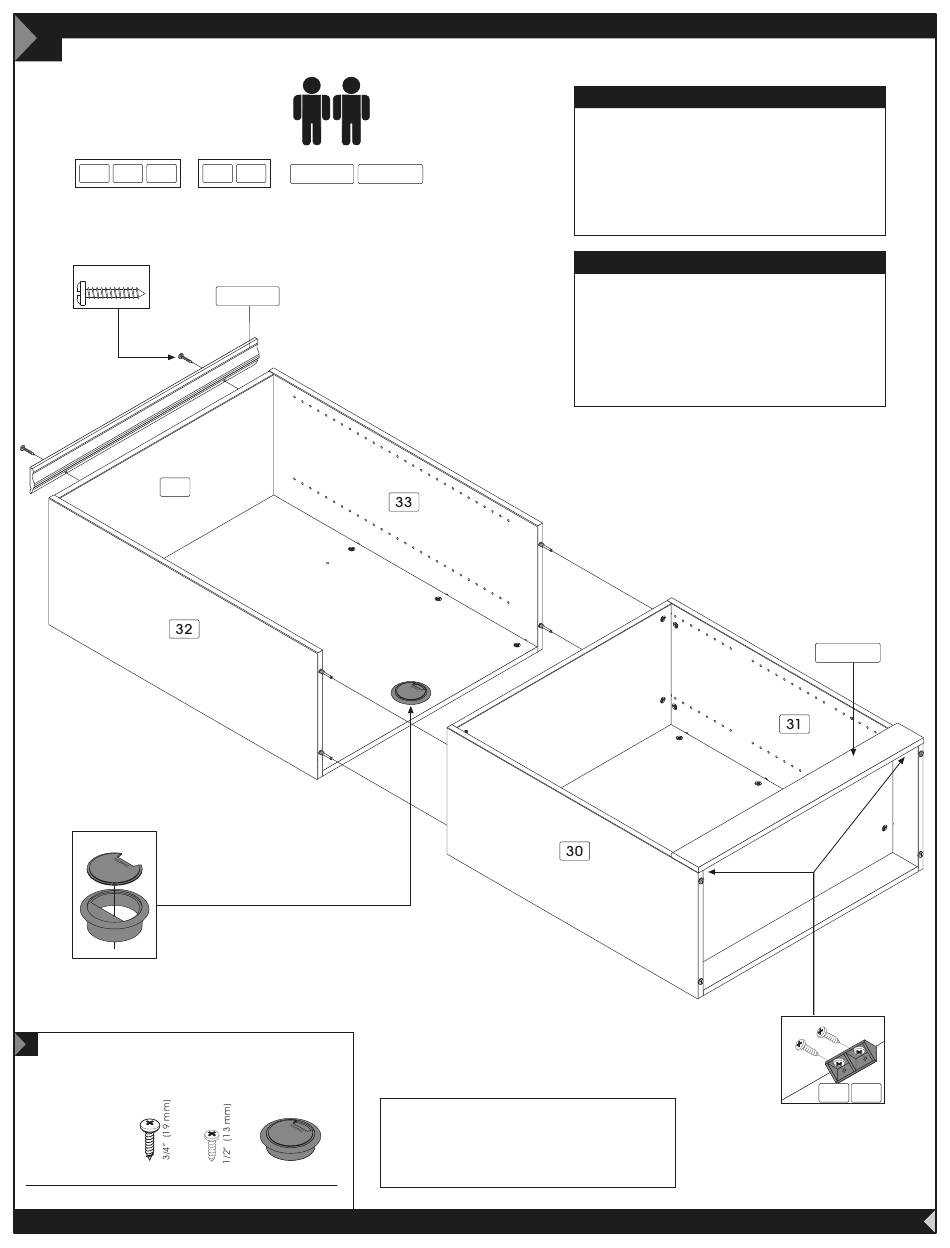 33

32

31

30

3/4" (19 mm)

1/2" (13 mm)